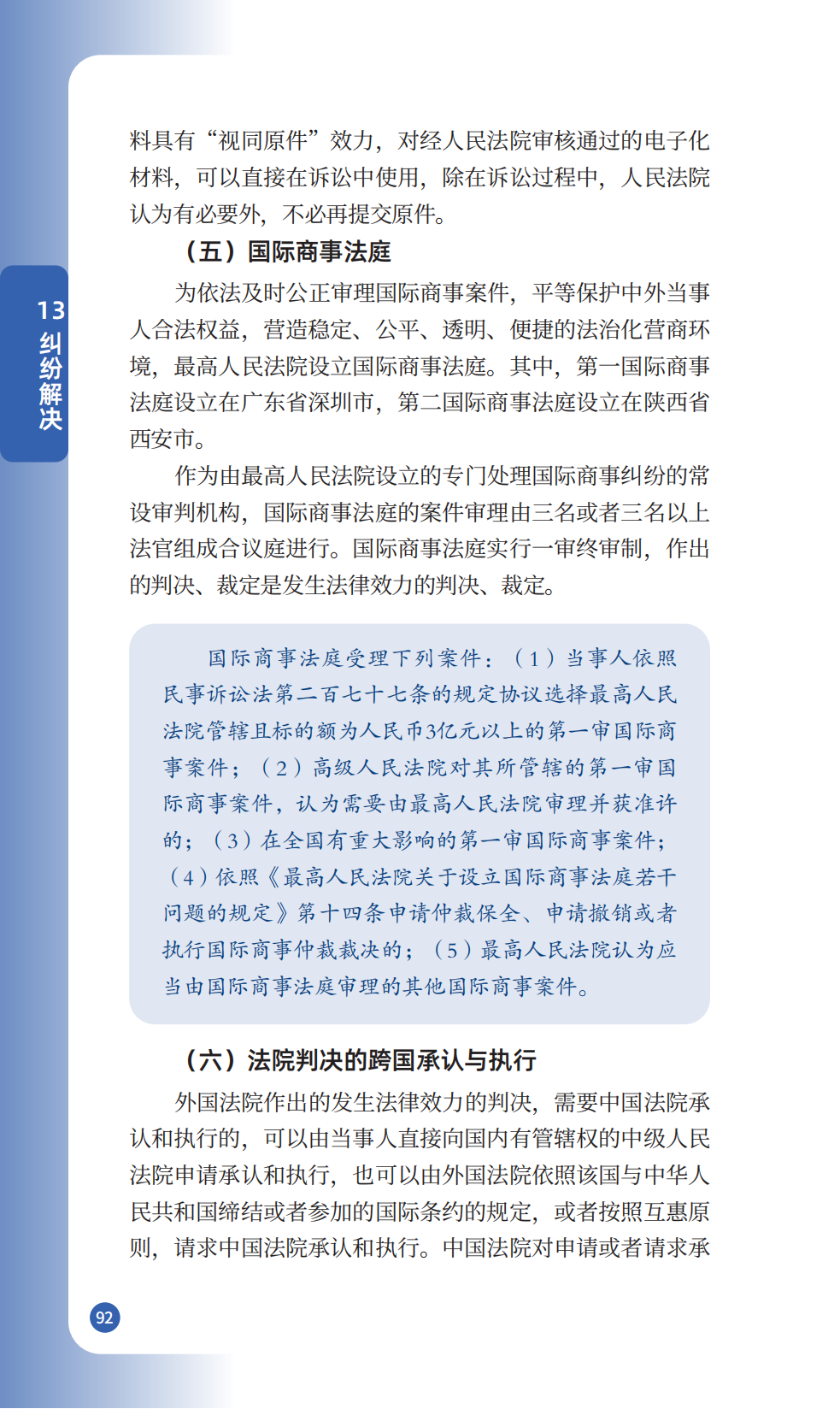 13 纠纷解决

料具有“视同原件”效力，对经人民法院审核通过的电子化材料，可以直接在诉讼中使用，除在诉讼过程中，人民法院认为有必要外，不必再提交原件。

（五）国际商事法庭

为依法及时公正审理国际商事案件，平等保护中外当事人合法权益，营造稳定、公平、透明、便捷的法治化营商环境，最高人民法院设立国际商事法庭。其中，第一国际商事法庭设立在广东省深圳市，第二国际商事法庭设立在陕西省西安市。

作为由最高人民法院设立的专门处理国际商事纠纷的常设审判机构，国际商事法庭的案件审理由三名或者三名以上法官组成合议庭进行。国际商事法庭实行一审终审制，作出的判决、裁定是发生法律效力的判决、裁定。

国际商事法庭受理下列案件：（1）当事人依照民事诉讼法第二百七十七条的规定协议选择最高人民法院管辖且标的额为人民币3亿元以上的第一审国际商事案件；（2）高级人民法院对其所管辖的第一审国际商事案件，认为需要由最高人民法院审理并获准许的；（3）在全国有重大影响的第一审国际商事案件；（4）依照《最高人民法院关于设立国际商事法庭若干问题的规定》第十四条申请仲裁保全、申请撤销或者执行国际商事仲裁裁决的；（5）最高人民法院认为应当由国际商事法庭审理的其他国际商事案件。

（六）法院判决的跨国承认与执行

外国法院作出的发生法律效力的判决，需要中国法院承认和执行的，可以由当事人直接向国内有管辖权的中级人民法院申请承认和执行，也可以由外国法院依照该国与中华人民共和国缔结或者参加的国际条约的规定，或者按照互惠原则，请求中国法院承认和执行。中国法院对申请或者请求承

92